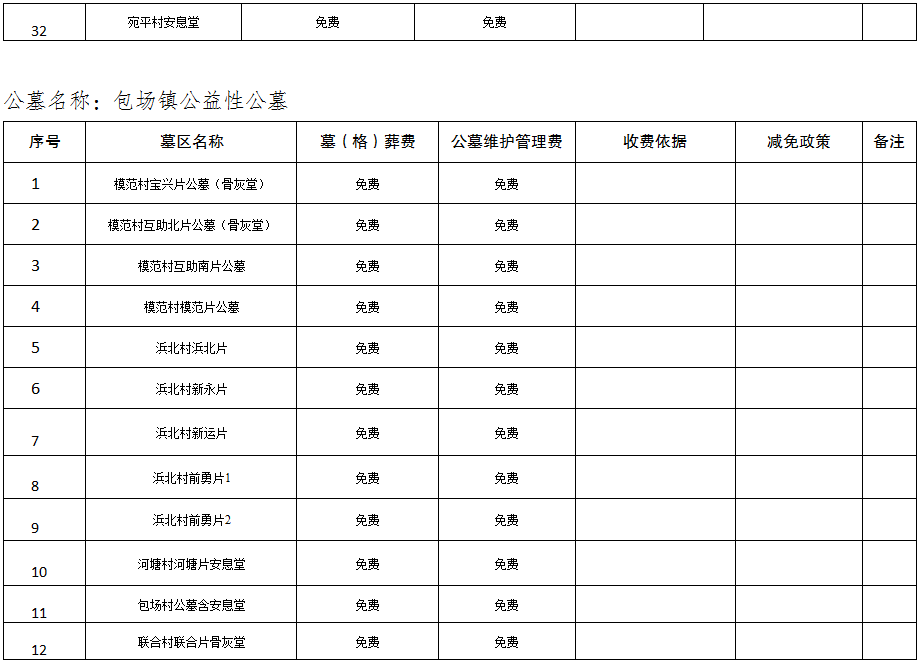 | 32 | 宛平村安息堂 | 免费 | 免费 | | | |
|---|---|---|---|---|---|---|

公墓名称：包场镇公益性公墓

| 序号 | 墓区名称 | 墓（格）葬费 | 公墓维护管理费 | 收费依据 | 减免政策 | 备注 |
|---|---|---|---|---|---|---|
| 1 | 模范村宝兴片公墓（骨灰堂） | 免费 | 免费 | | | |
| 2 | 模范村互助北片公墓（骨灰堂） | 免费 | 免费 | | | |
| 3 | 模范村互助南片公墓 | 免费 | 免费 | | | |
| 4 | 模范村模范片公墓 | 免费 | 免费 | | | |
| 5 | 浜北村浜北片 | 免费 | 免费 | | | |
| 6 | 浜北村新永片 | 免费 | 免费 | | | |
| 7 | 浜北村新运片 | 免费 | 免费 | | | |
| 8 | 浜北村前勇片1 | 免费 | 免费 | | | |
| 9 | 浜北村前勇片2 | 免费 | 免费 | | | |
| 10 | 河塘村河塘片安息堂 | 免费 | 免费 | | | |
| 11 | 包场村公墓含安息堂 | 免费 | 免费 | | | |
| 12 | 联合村联合片骨灰堂 | 免费 | 免费 | | | |